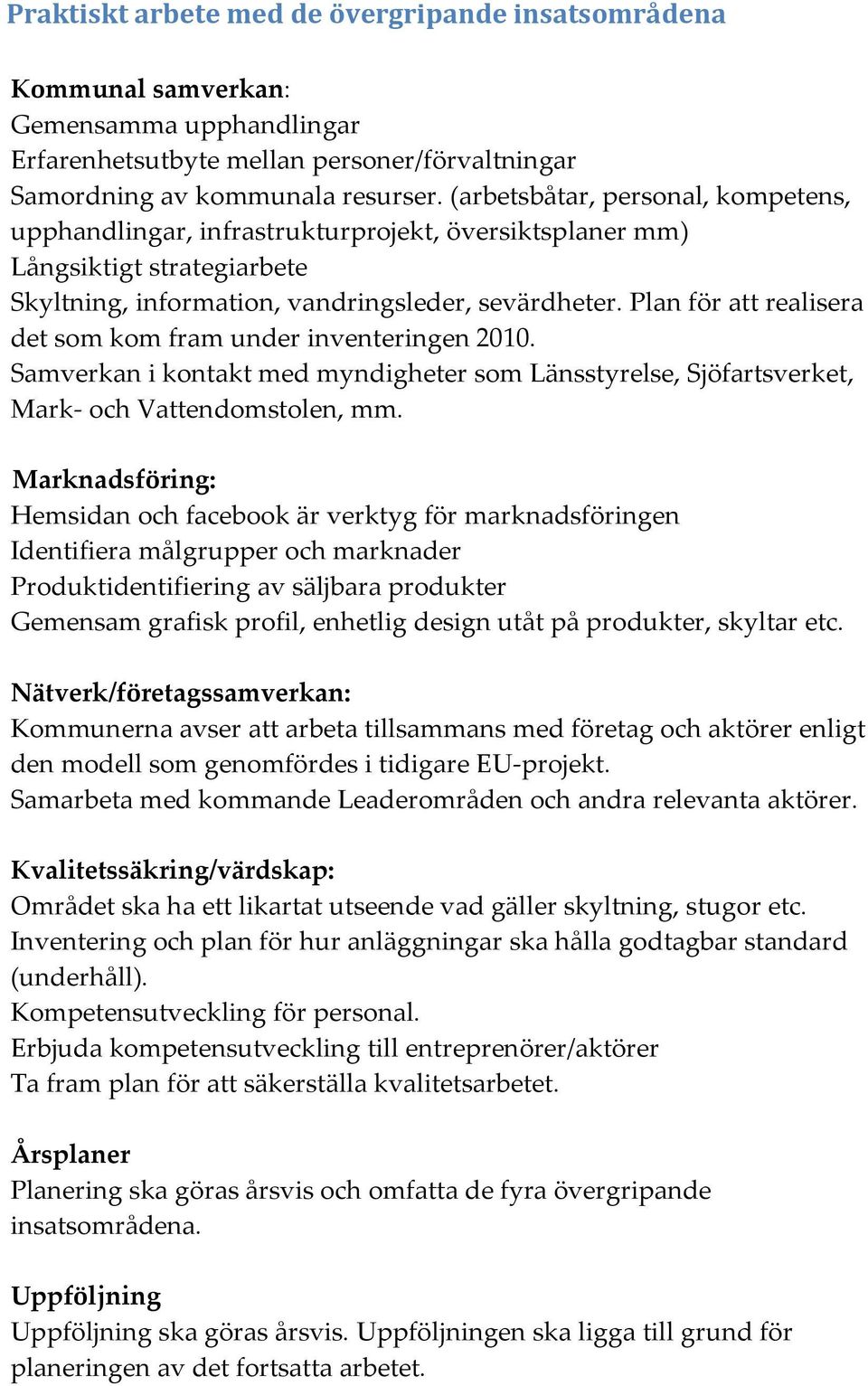 Praktiskt arbete med de övergripande insatsområdena

Kommunal samverkan:
Gemensamma upphandlingar
Erfarenhetsutbyte mellan personer/förvaltningar
Samordning av kommunala resurser. (arbetsbåtar, personal, kompetens, upphandlingar, infrastrukturprojekt, översiktsplaner mm)
Långsiktigt strategiarbete
Skyltning, information, vandringsleder, sevärdheter. Plan för att realisera det som kom fram under inventeringen 2010.
Samverkan i kontakt med myndigheter som Länsstyrelse, Sjöfartsverket, Mark- och Vattendomstolen, mm.

Marknadsföring:
Hemsidan och facebook är verktyg för marknadsföringen
Identifiera målgrupper och marknader
Produktidentifiering av säljbara produkter
Gemensam grafisk profil, enhetlig design utåt på produkter, skyltar etc.

Nätverk/företagssamverkan:
Kommunerna avser att arbeta tillsammans med företag och aktörer enligt den modell som genomfördes i tidigare EU-projekt.
Samarbeta med kommande Leaderområden och andra relevanta aktörer.

Kvalitetssäkring/värdskap:
Området ska ha ett likartat utseende vad gäller skyltning, stugor etc.
Inventering och plan för hur anläggningar ska hålla godtagbar standard (underhåll).
Kompetensutveckling för personal.
Erbjuda kompetensutveckling till entreprenörer/aktörer
Ta fram plan för att säkerställa kvalitetsarbetet.

Årsplaner
Planering ska göras årsvis och omfatta de fyra övergripande insatsområdena.

Uppföljning
Uppföljning ska göras årsvis. Uppföljningen ska ligga till grund för planeringen av det fortsatta arbetet.